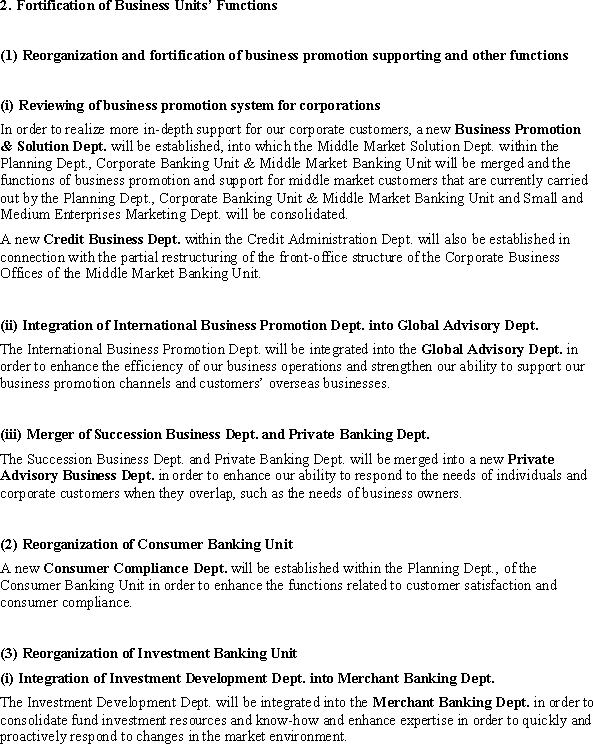 2. Fortification of Business Units' Functions

(1) Reorganization and fortification of business promotion supporting and other functions

(i) Reviewing of business promotion system for corporations

In order to realize more in-depth support for our corporate customers, a new Business Promotion & Solution Dept. will be established, into which the Middle Market Solution Dept. within the Planning Dept., Corporate Banking Unit & Middle Market Banking Unit will be merged and the functions of business promotion and support for middle market customers that are currently carried out by the Planning Dept., Corporate Banking Unit & Middle Market Banking Unit and Small and Medium Enterprises Marketing Dept. will be consolidated.

A new Credit Business Dept. within the Credit Administration Dept. will also be established in connection with the partial restructuring of the front-office structure of the Corporate Business Offices of the Middle Market Banking Unit.

(ii) Integration of International Business Promotion Dept. into Global Advisory Dept.

The International Business Promotion Dept. will be integrated into the Global Advisory Dept. in order to enhance the efficiency of our business operations and strengthen our ability to support our business promotion channels and customers' overseas businesses.

(iii) Merger of Succession Business Dept. and Private Banking Dept.

The Succession Business Dept. and Private Banking Dept. will be merged into a new Private Advisory Business Dept. in order to enhance our ability to respond to the needs of individuals and corporate customers when they overlap, such as the needs of business owners.

(2) Reorganization of Consumer Banking Unit

A new Consumer Compliance Dept. will be established within the Planning Dept., of the Consumer Banking Unit in order to enhance the functions related to customer satisfaction and consumer compliance.

(3) Reorganization of Investment Banking Unit

(i) Integration of Investment Development Dept. into Merchant Banking Dept.

The Investment Development Dept. will be integrated into the Merchant Banking Dept. in order to consolidate fund investment resources and know-how and enhance expertise in order to quickly and proactively respond to changes in the market environment.